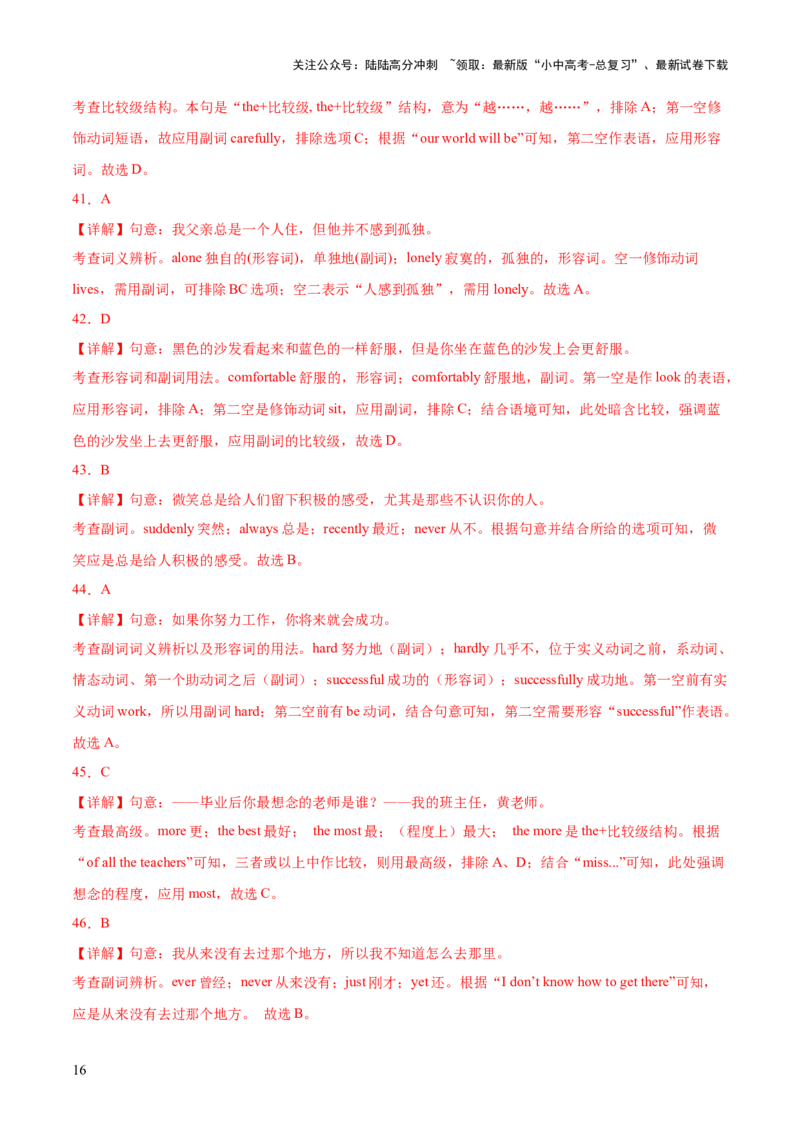 关注公众号：陆陆高分冲刺 ~领取：最新版“小中高考-总复习”、最新试卷下载

考查比较级结构。本句是“the+比较级, the+比较级”结构，意为“越……，越……”，排除A；第一空修饰动词短语，故应用副词carefully，排除选项C；根据“our world will be”可知，第二空作表语，应用形容词。故选D。

41．A

【详解】句意：我父亲总是一个人住，但他并不感到孤独。

考查词义辨析。alone独自的(形容词)，单独地(副词)；lonely寂寞的，孤独的，形容词。空一修饰动词lives，需用副词，可排除BC选项；空二表示“人感到孤独”，需用lonely。故选A。

42．D

【详解】句意：黑色的沙发看起来和蓝色的一样舒服，但是你坐在蓝色的沙发上会更舒服。

考查形容词和副词用法。comfortable舒服的，形容词；comfortably舒服地，副词。第一空是作look的表语，应用形容词，排除A；第二空是修饰动词sit，应用副词，排除C；结合语境可知，此处暗含比较，强调蓝色的沙发坐上去更舒服，应用副词的比较级，故选D。

43．B

【详解】句意：微笑总是给人们留下积极的感受，尤其是那些不认识你的人。

考查副词。suddenly突然；always总是；recently最近；never从不。根据句意并结合所给的选项可知，微笑应是总是给人积极的感受。故选B。

44．A

【详解】句意：如果你努力工作，你将来就会成功。

考查副词词义辨析以及形容词的用法。hard努力地（副词）；hardly几乎不，位于实义动词之前，系动词、情态动词、第一个助动词之后（副词）；successful成功的（形容词）；successfully成功地。第一空前有实义动词work，所以用副词hard；第二空前有be动词，结合句意可知，第二空需要形容“successful”作表语。故选A。

45．C

【详解】句意：——毕业后你最想念的老师是谁？——我的班主任，黄老师。

考查最高级。more更；the best最好； the most最；（程度上）最大； the more是the+比较级结构。根据“of all the teachers”可知，三者或以上中作比较，则用最高级，排除A、D；结合“miss...”可知，此处强调想念的程度，应用most，故选C。

46．B

【详解】句意：我从来没有去过那个地方，所以我不知道怎么去那里。

考查副词辨析。ever曾经；never从来没有；just刚才；yet还。根据“I don't know how to get there”可知，应是从来没有去过那个地方。 故选B。

16